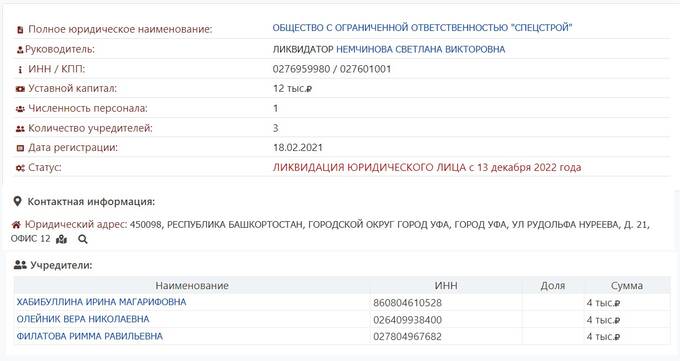 Полное юридическое наименование: ОБЩЕСТВО С ОГРАНИЧЕННОЙ ОТВЕТСТВЕННОСТЬЮ "СПЕЦСТРОЙ"

Руководитель: ЛИКВИДАТОР НЕМЧИНОВА СВЕТЛАНА ВИКТОРОВНА

ИНН / КПП: 0276959980 / 027601001

Уставной капитал: 12 тыс.₽

Численность персонала: 1

Количество учредителей: 3

Дата регистрации: 18.02.2021

Статус: ЛИКВИДАЦИЯ ЮРИДИЧЕСКОГО ЛИЦА с 13 декабря 2022 года

Контактная информация:

Юридический адрес: 450098, РЕСПУБЛИКА БАШКОРТОСТАН, ГОРОДСКОЙ ОКРУГ ГОРОД УФА, ГОРОД УФА, УЛ РУДОЛЬФА НУРЕЕВА, Д. 21, ОФИС 12

Учредители:

| Наименование | ИНН | Доля | Сумма |
|---|---|---|---|
| ХАБИБУЛЛИНА ИРИНА МАГАРИФОВНА | 860804610528 | | 4 тыс.₽ |
| ОЛЕЙНИК ВЕРА НИКОЛАЕВНА | 026409938400 | | 4 тыс.₽ |
| ФИЛАТОВА РИММА РАВИЛЬЕВНА | 027804967682 | | 4 тыс.₽ |